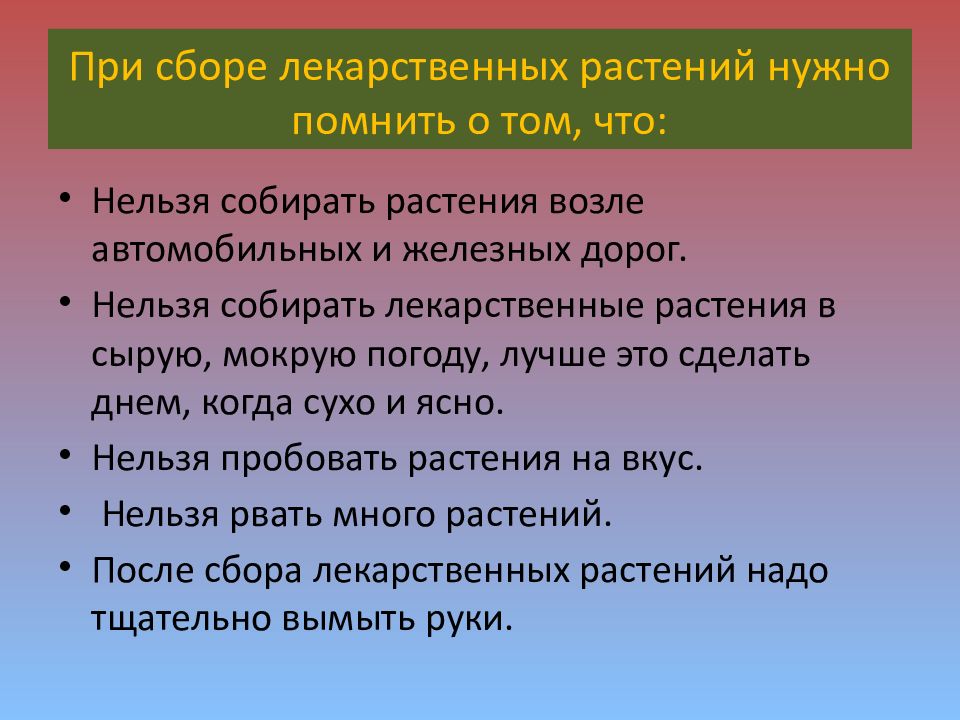 При сборе лекарственных растений нужно помнить о том, что:

• Нельзя собирать растения возле автомобильных и железных дорог.
• Нельзя собирать лекарственные растения в сырую, мокрую погоду, лучше это сделать днем, когда сухо и ясно.
• Нельзя пробовать растения на вкус.
• Нельзя рвать много растений.
• После сбора лекарственных растений надо тщательно вымыть руки.